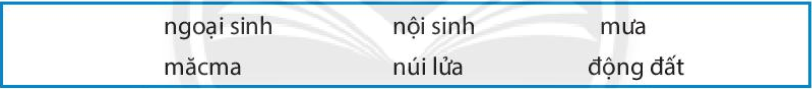 ngoại sinh nội sinh mưa
măcma núi lửa động đất